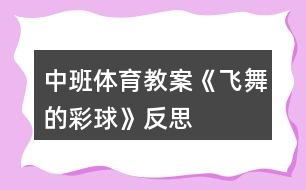 中班体育教案《飞舞的彩球》反思